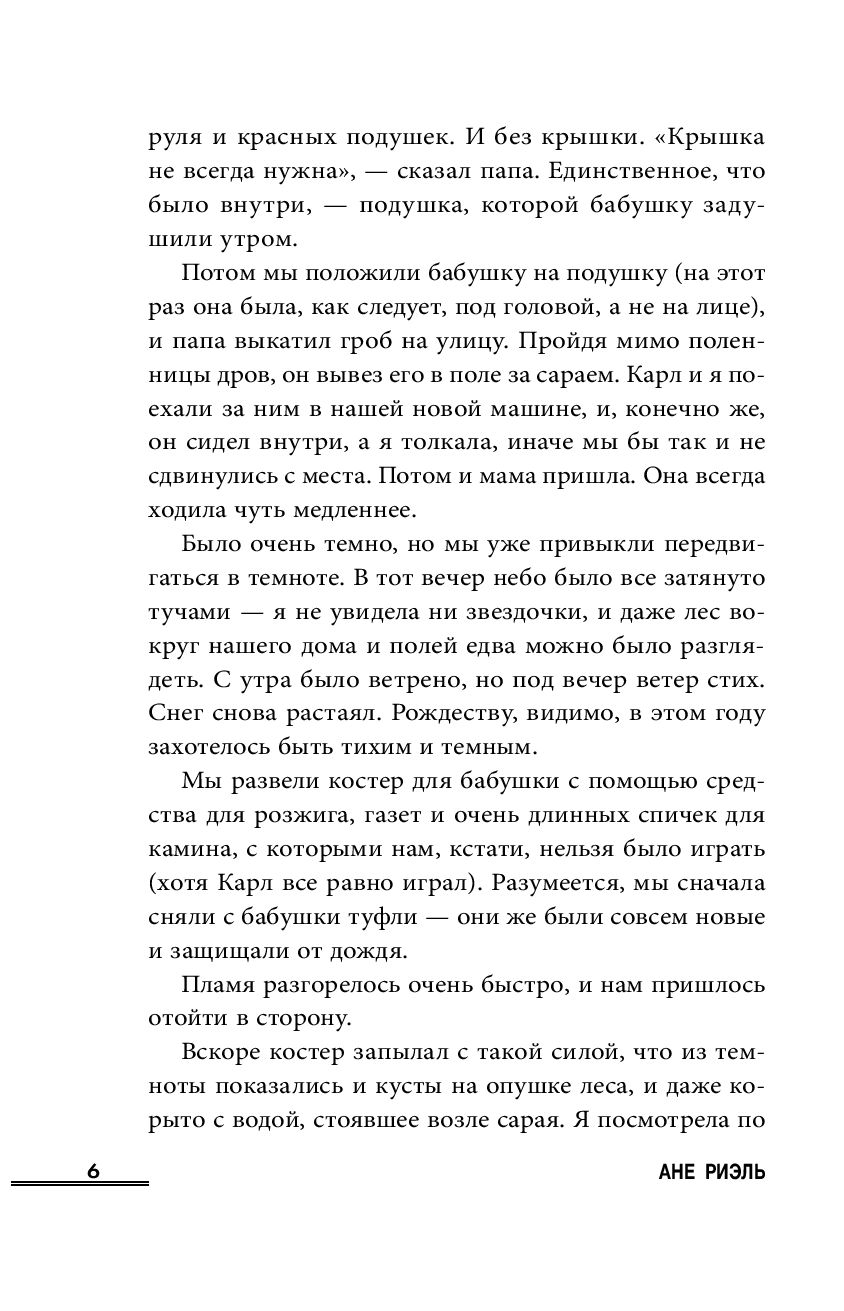 руля и красных подушек. И без крышки. «Крышка не всегда нужна», — сказал папа. Единственное, что было внутри, — подушка, которой бабушку задушили утром.

Потом мы положили бабушку на подушку (на этот раз она была, как следует, под головой, а не на лице), и папа выкатил гроб на улицу. Пройдя мимо поленницы дров, он вывез его в поле за сараем. Карл и я поехали за ним в нашей новой машине, и, конечно же, он сидел внутри, а я толкала, иначе мы бы так и не сдвинулись с места. Потом и мама пришла. Она всегда ходила чуть медленнее.

Было очень темно, но мы уже привыкли передвигаться в темноте. В тот вечер небо было все затянуто тучами — я не увидела ни звездочки, и даже лес вокруг нашего дома и полей едва можно было разглядеть. С утра было ветрено, но под вечер ветер стих. Снег снова растаял. Рождеству, видимо, в этом году захотелось быть тихим и темным.

Мы развели костер для бабушки с помощью средства для розжига, газет и очень длинных спичек для камина, с которыми нам, кстати, нельзя было играть (хотя Карл все равно играл). Разумеется, мы сначала сняли с бабушки туфли — они же были совсем новые и защищали от дождя.

Пламя разгорелось очень быстро, и нам пришлось отойти в сторону.

Вскоре костер запылал с такой силой, что из темноты показались и кусты на опушке леса, и даже корыто с водой, стоявшее возле сарая. Я посмотрела по

6

АНЕ РИЭЛЬ